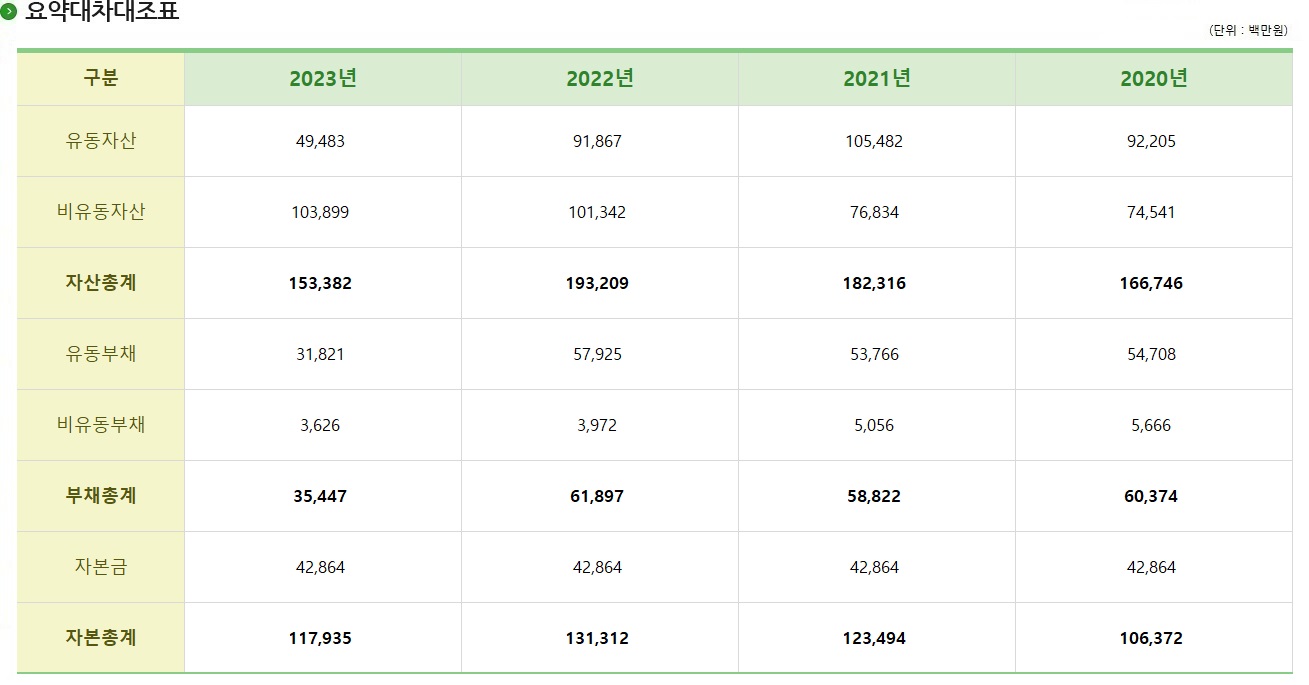 요약대차대조표

(단위 : 백만원)

| 구분 | 2023년 | 2022년 | 2021년 | 2020년 |
|---|---|---|---|---|
| 유동자산 | 49,483 | 91,867 | 105,482 | 92,205 |
| 비유동자산 | 103,899 | 101,342 | 76,834 | 74,541 |
| 자산총계 | 153,382 | 193,209 | 182,316 | 166,746 |
| 유동부채 | 31,821 | 57,925 | 53,766 | 54,708 |
| 비유동부채 | 3,626 | 3,972 | 5,056 | 5,666 |
| 부채총계 | 35,447 | 61,897 | 58,822 | 60,374 |
| 자본금 | 42,864 | 42,864 | 42,864 | 42,864 |
| 자본총계 | 117,935 | 131,312 | 123,494 | 106,372 |